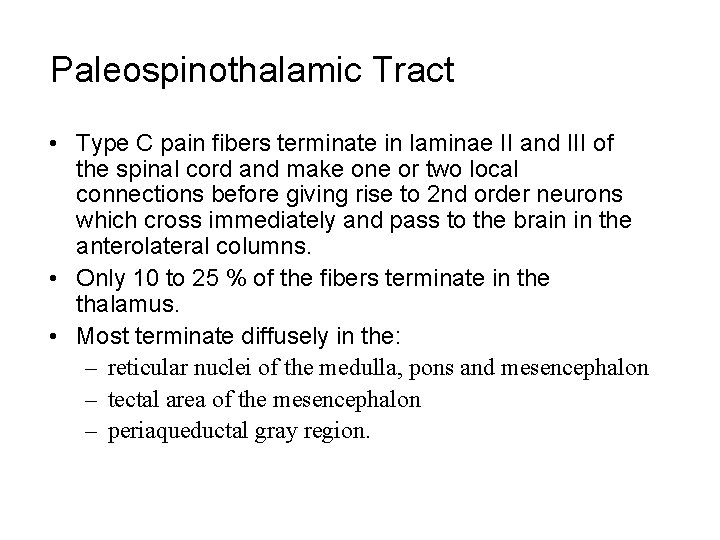 Paleospinothalamic Tract

• Type C pain fibers terminate in laminae II and III of the spinal cord and make one or two local connections before giving rise to 2nd order neurons which cross immediately and pass to the brain in the anterolateral columns.
• Only 10 to 25 % of the fibers terminate in the thalamus.
• Most terminate diffusely in the:
– reticular nuclei of the medulla, pons and mesencephalon
– tectal area of the mesencephalon
– periaqueductal gray region.